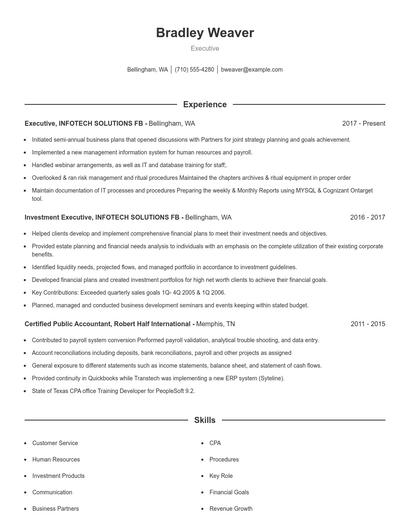 Bradley Weaver

Executive

Bellingham, WA | (710) 555-4280 | bweaver@example.com

Experience

Executive, INFOTECH SOLUTIONS FB - Bellingham, WA

2017 - Present

- Initiated semi-annual business plans that opened discussions with Partners for joint strategy planning and goals achievement.
- Implemented a new management information system for human resources and payroll.
- Handled webinar arrangements, as well as IT and database training for staff;
- Overlooked & ran risk management and ritual procedures Maintained the chapters archives & ritual equipment in proper order
- Maintain documentation of IT processes and procedures Preparing the weekly & Monthly Reports using MYSQL & Cognizant Ontarget tool.

Investment Executive, INFOTECH SOLUTIONS FB - Bellingham, WA

2016 - 2017

- Helped clients develop and implement comprehensive financial plans to meet their investment needs and objectives.
- Provided estate planning and financial needs analysis to individuals with an emphasis on the complete utilization of their existing corporate benefits.
- Identified liquidity needs, projected flows, and managed portfolio in accordance to investment guidelines.
- Developed financial plans and created investment portfolios for high net worth clients to achieve their financial goals.
- Key Contributions: Exceeded quarterly sales goals 1Q- 4Q 2005 & 1Q 2006.
- Planned, managed and conducted business development seminars and events keeping within stated budget.

Certified Public Accountant, Robert Half International - Memphis, TN

2011 - 2015

- Contributed to payroll system conversion Performed payroll validation, analytical trouble shooting, and data entry.
- Account reconciliations including deposits, bank reconciliations, payroll and other projects as assigned
- General exposure to different statements such as income statements, balance sheet, and statement of cash flows.
- Provided continuity in Quickbooks while Transtech was implementing a new ERP system (Syteline).
- State of Texas CPA office Training Developer for PeopleSoft 9.2.

Skills

- Customer Service
- Human Resources
- Investment Products
- Communication
- Business Partners

- CPA
- Procedures
- Key Role
- Financial Goals
- Revenue Growth